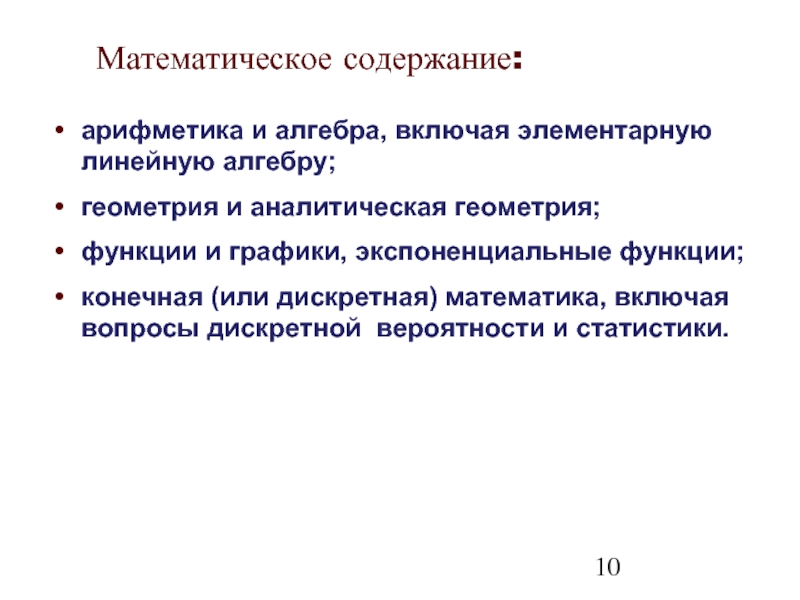 Математическое содержание:

• арифметика и алгебра, включая элементарную линейную алгебру;

• геометрия и аналитическая геометрия;

• функции и графики, экспоненциальные функции;

• конечная (или дискретная) математика, включая вопросы дискретной вероятности и статистики.

10